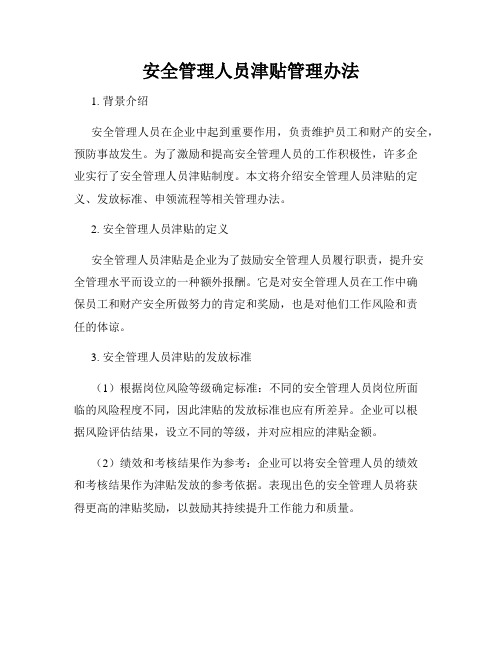 安全管理人员津贴管理办法

1. 背景介绍

安全管理人员在企业中起到重要作用，负责维护员工和财产的安全，预防事故发生。为了激励和提高安全管理人员的工作积极性，许多企业实行了安全管理人员津贴制度。本文将介绍安全管理人员津贴的定义、发放标准、申领流程等相关管理办法。

2. 安全管理人员津贴的定义

安全管理人员津贴是企业为了鼓励安全管理人员履行职责，提升安全管理水平而设立的一种额外报酬。它是对安全管理人员在工作中确保员工和财产安全所做努力的肯定和奖励，也是对他们工作风险和责任的体谅。

3. 安全管理人员津贴的发放标准

（1）根据岗位风险等级确定标准：不同的安全管理人员岗位所面临的风险程度不同，因此津贴的发放标准也应有所差异。企业可以根据风险评估结果，设立不同的等级，并对应相应的津贴金额。

（2）绩效和考核结果作为参考：企业可以将安全管理人员的绩效和考核结果作为津贴发放的参考依据。表现出色的安全管理人员将获得更高的津贴奖励，以鼓励其持续提升工作能力和质量。